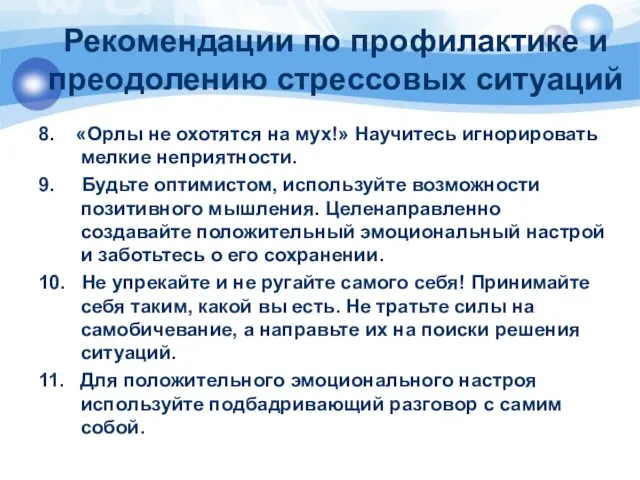 Рекомендации по профилактике и преодолению стрессовых ситуаций

8. «Орлы не охотятся на мух!» Научитесь игнорировать мелкие неприятности.

9. Будьте оптимистом, используйте возможности позитивного мышления. Целенаправленно создавайте положительный эмоциональный настрой и заботьтесь о его сохранении.

10. Не упрекайте и не ругайте самого себя! Принимайте себя таким, какой вы есть. Не тратьте силы на самобичевание, а направьте их на поиски решения ситуаций.

11. Для положительного эмоционального настроя используйте подбадривающий разговор с самим собой.